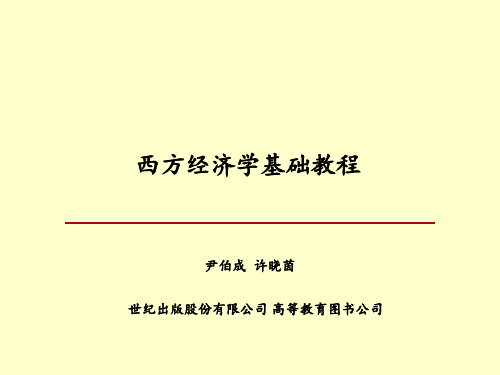 西方经济学基础教程

尹伯成 许晓茵

世纪出版股份有限公司 高等教育图书公司